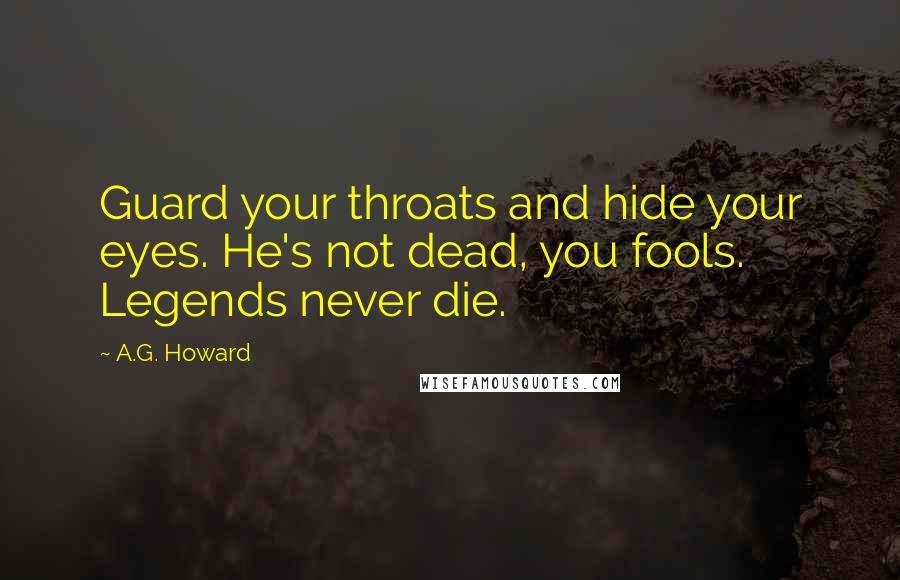 Guard your throats and hide your eyes. He's not dead, you fools. Legends never die.

~ A.G. Howard

WISEFAMOUSQUOTES.COM